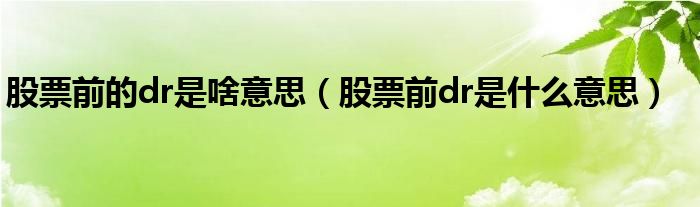 股票前的dr是啥意思（股票前dr是什么意思）